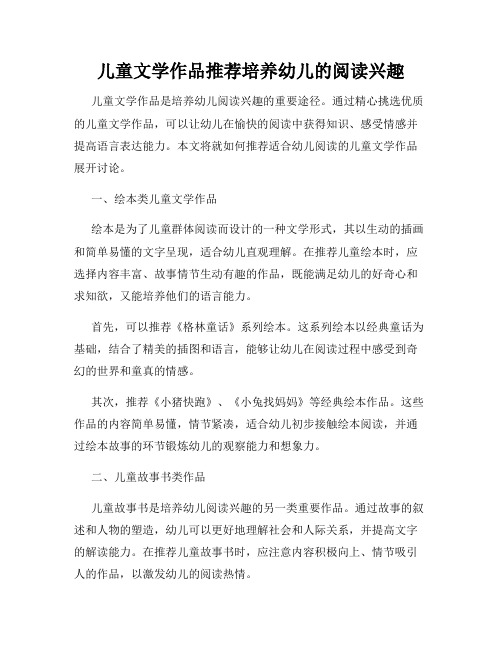 儿童文学作品推荐培养幼儿的阅读兴趣

儿童文学作品是培养幼儿阅读兴趣的重要途径。通过精心挑选优质的儿童文学作品，可以让幼儿在愉快的阅读中获得知识、感受情感并提高语言表达能力。本文将就如何推荐适合幼儿阅读的儿童文学作品展开讨论。

一、绘本类儿童文学作品

绘本是为了儿童群体阅读而设计的一种文学形式，其以生动的插画和简单易懂的文字呈现，适合幼儿直观理解。在推荐儿童绘本时，应选择内容丰富、故事情节生动有趣的作品，既能满足幼儿的好奇心和求知欲，又能培养他们的语言能力。

首先，可以推荐《格林童话》系列绘本。这系列绘本以经典童话为基础，结合了精美的插图和语言，能够让幼儿在阅读过程中感受到奇幻的世界和童真的情感。

其次，推荐《小猪快跑》、《小兔找妈妈》等经典绘本作品。这些作品的内容简单易懂，情节紧凑，适合幼儿初步接触绘本阅读，并通过绘本故事的环节锻炼幼儿的观察能力和想象力。

二、儿童故事书类作品

儿童故事书是培养幼儿阅读兴趣的另一类重要作品。通过故事的叙述和人物的塑造，幼儿可以更好地理解社会和人际关系，并提高文字的解读能力。在推荐儿童故事书时，应注意内容积极向上、情节吸引人的作品，以激发幼儿的阅读热情。